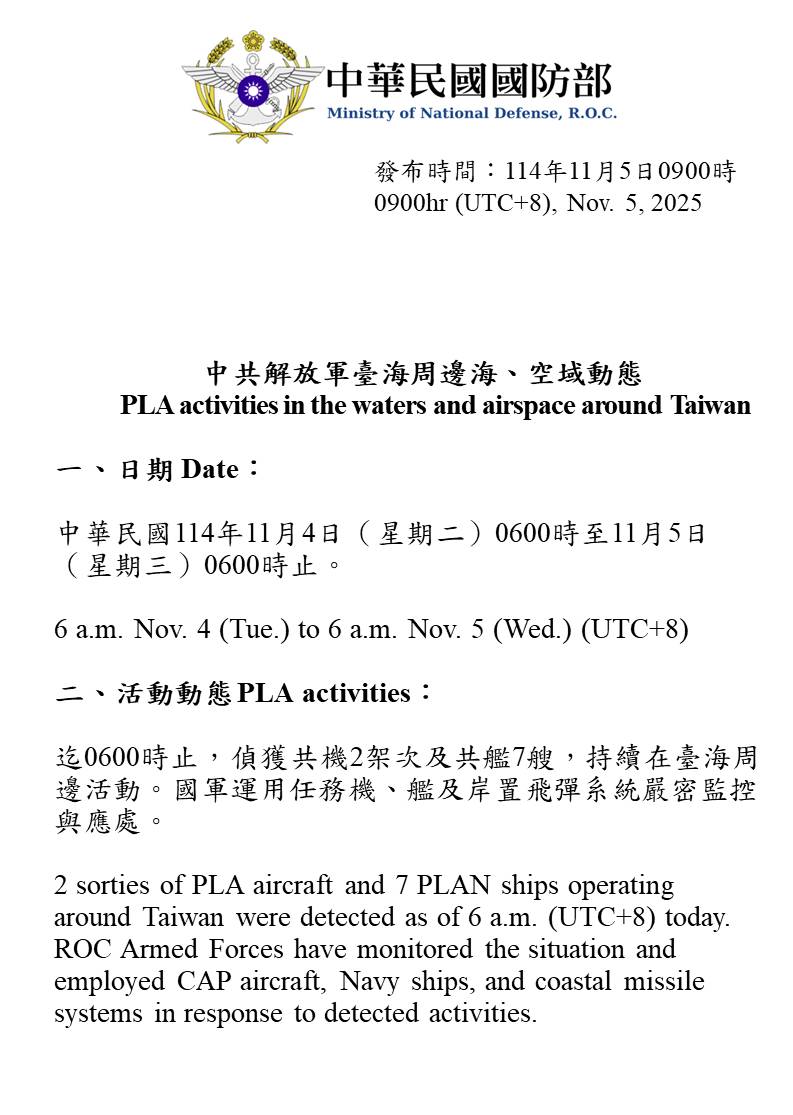 中華民國國防部
Ministry of National Defense, R.O.C.

發布時間：114年11月5日0900時
0900hr (UTC+8), Nov. 5, 2025

中共解放軍臺海周邊海、空域動態
PLA activities in the waters and airspace around Taiwan

一、日期 Date：

中華民國114年11月4日（星期二）0600時至11月5日（星期三）0600時止。

6 a.m. Nov. 4 (Tue.) to 6 a.m. Nov. 5 (Wed.) (UTC+8)

二、活動動態 PLA activities：

迄0600時止，偵獲共機2架次及共艦7艘，持續在臺海周邊活動。國軍運用任務機、艦及岸置飛彈系統嚴密監控與應處。

2 sorties of PLA aircraft and 7 PLAN ships operating around Taiwan were detected as of 6 a.m. (UTC+8) today. ROC Armed Forces have monitored the situation and employed CAP aircraft, Navy ships, and coastal missile systems in response to detected activities.